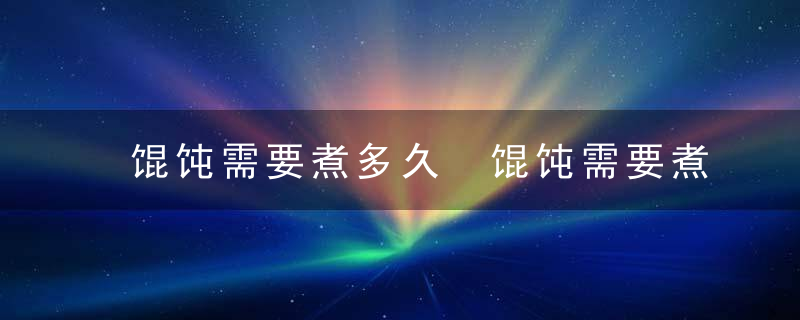 馄饨需要煮多久　馄饨需要煮